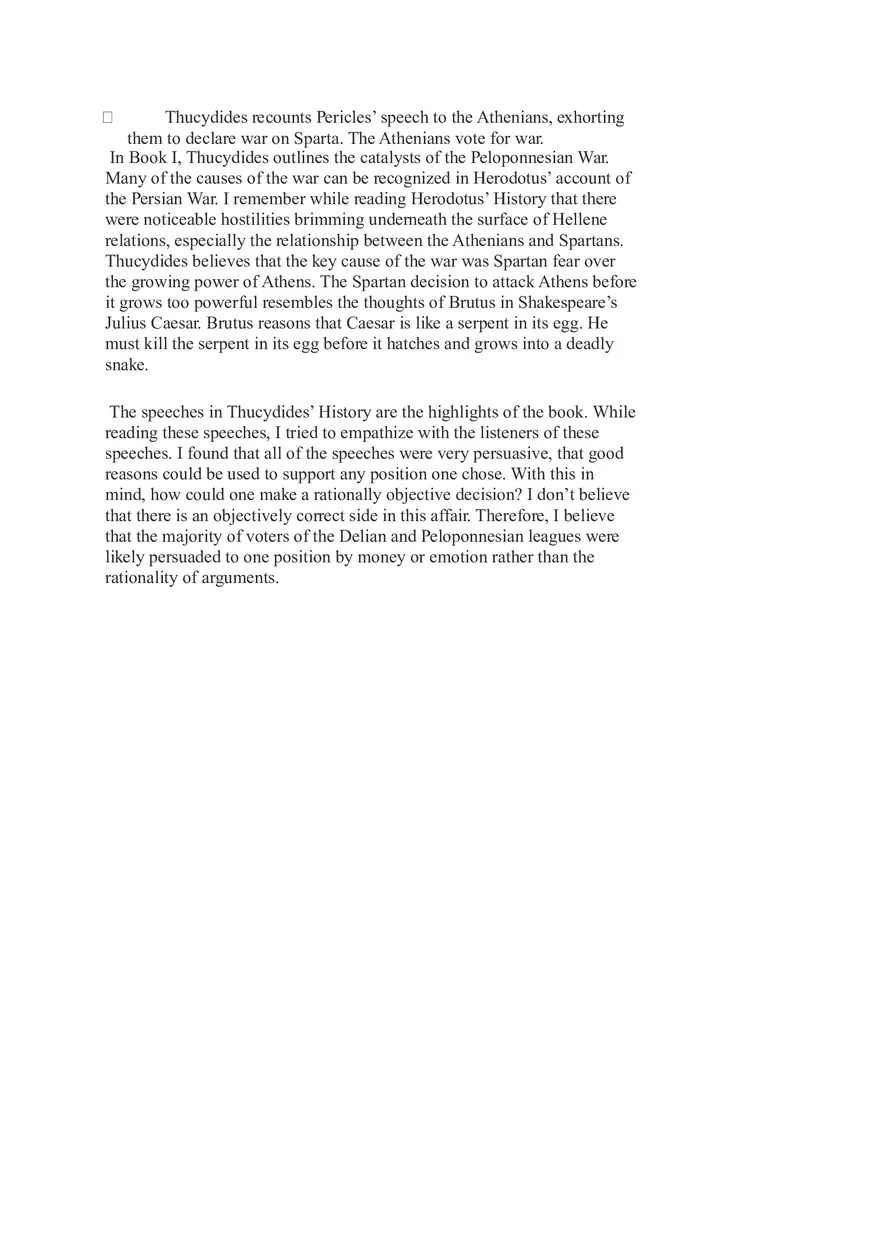 Thucydides recounts Pericles' speech to the Athenians, exhorting them to declare war on Sparta. The Athenians vote for war.

In Book I, Thucydides outlines the catalysts of the Peloponnesian War. Many of the causes of the war can be recognized in Herodotus' account of the Persian War. I remember while reading Herodotus' History that there were noticeable hostilities brimming underneath the surface of Hellene relations, especially the relationship between the Athenians and Spartans. Thucydides believes that the key cause of the war was Spartan fear over the growing power of Athens. The Spartan decision to attack Athens before it grows too powerful resembles the thoughts of Brutus in Shakespeare's Julius Caesar. Brutus reasons that Caesar is like a serpent in its egg. He must kill the serpent in its egg before it hatches and grows into a deadly snake.

The speeches in Thucydides' History are the highlights of the book. While reading these speeches, I tried to empathize with the listeners of these speeches. I found that all of the speeches were very persuasive, that good reasons could be used to support any position one chose. With this in mind, how could one make a rationally objective decision? I don't believe that there is an objectively correct side in this affair. Therefore, I believe that the majority of voters of the Delian and Peloponnesian leagues were likely persuaded to one position by money or emotion rather than the rationality of arguments.